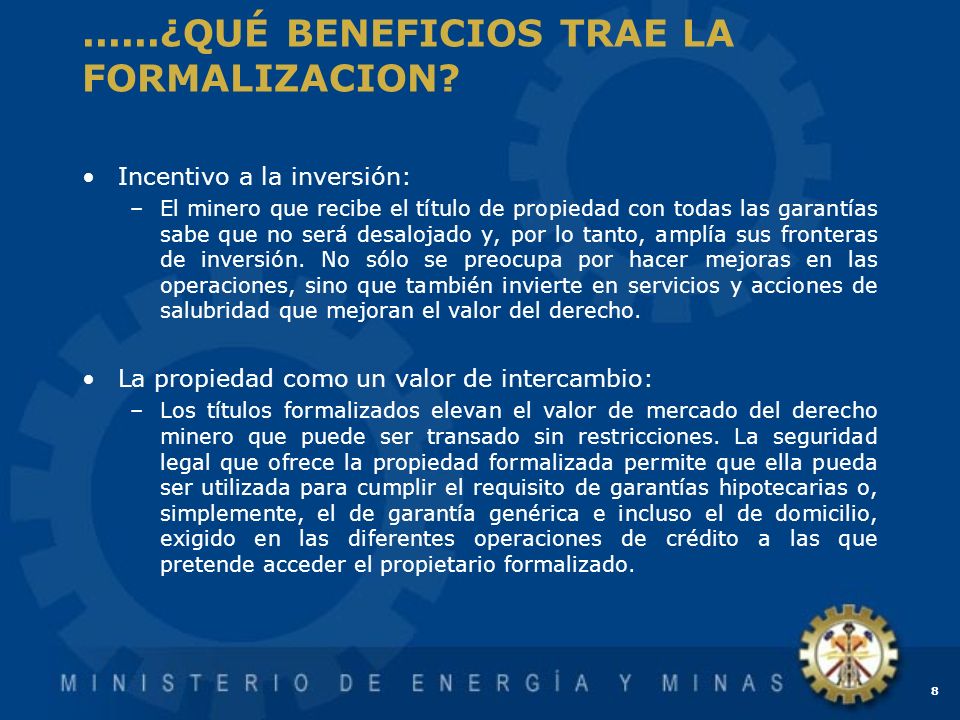 ……¿QUÉ BENEFICIOS TRAE LA FORMALIZACION?

• Incentivo a la inversión:
– El minero que recibe el título de propiedad con todas las garantías sabe que no será desalojado y, por lo tanto, amplía sus fronteras de inversión. No sólo se preocupa por hacer mejoras en las operaciones, sino que también invierte en servicios y acciones de salubridad que mejoran el valor del derecho.

• La propiedad como un valor de intercambio:
– Los títulos formalizados elevan el valor de mercado del derecho minero que puede ser transado sin restricciones. La seguridad legal que ofrece la propiedad formalizada permite que ella pueda ser utilizada para cumplir el requisito de garantías hipotecarias o, simplemente, el de garantía genérica e incluso el de domicilio, exigido en las diferentes operaciones de crédito a las que pretende acceder el propietario formalizado.

MINISTERIO DE ENERGÍA Y MINAS

8